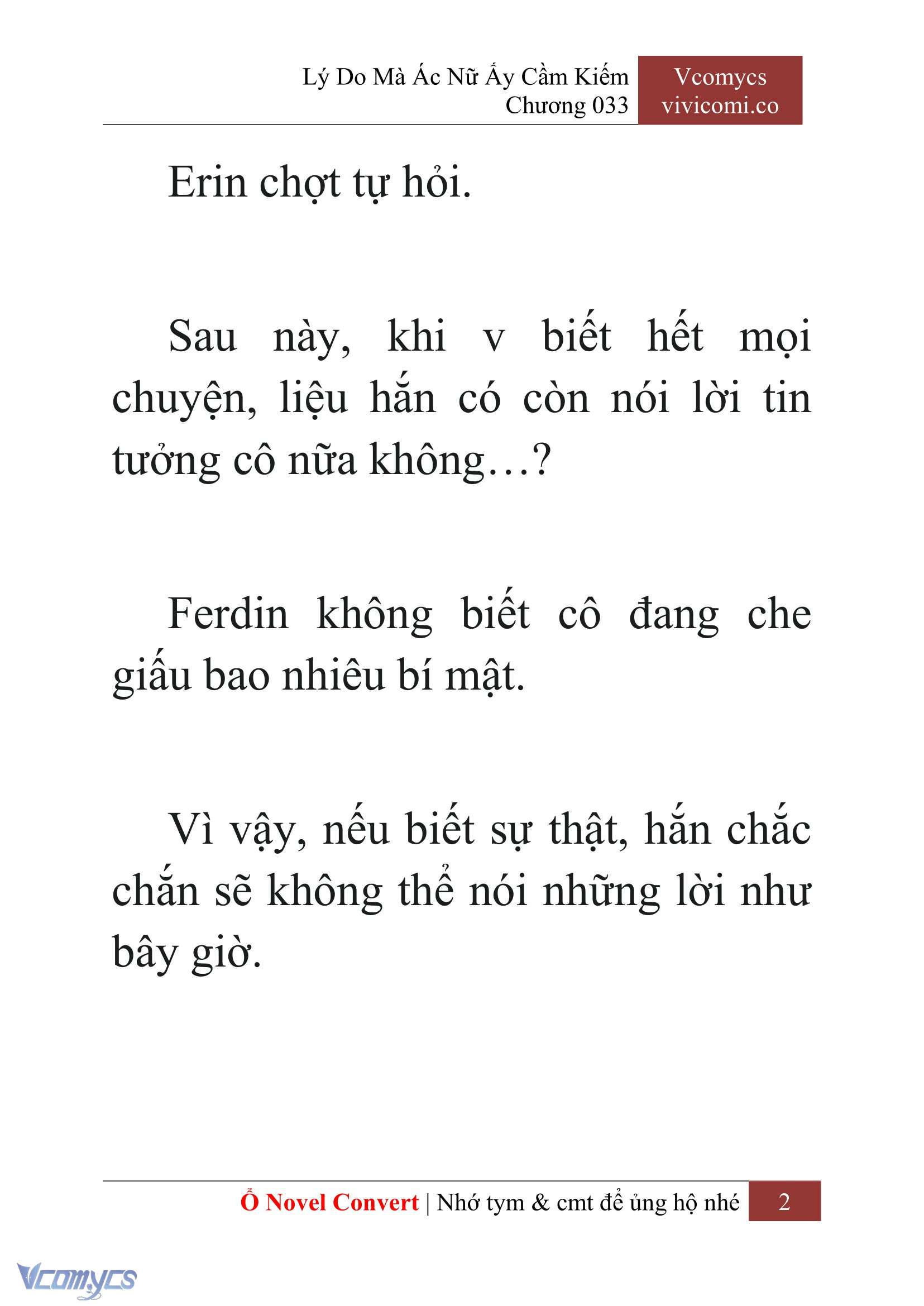 Lý Do Mà Ác Nữ Ấy Cầm Kiếm
Chương 033

Vcomycs
vivicomi.co

Erin chợt tự hỏi.

Sau này, khi v biết hết mọi chuyện, liệu hắn có còn nói lời tin tưởng cô nữa không…?

Ferdin không biết cô đang che giấu bao nhiêu bí mật.

Vì vậy, nếu biết sự thật, hắn chắc chắn sẽ không thể nói những lời như bây giờ.

Ổ Novel Convert | Nhớ tym & cmt để ủng hộ nhé 2

Vcomycs